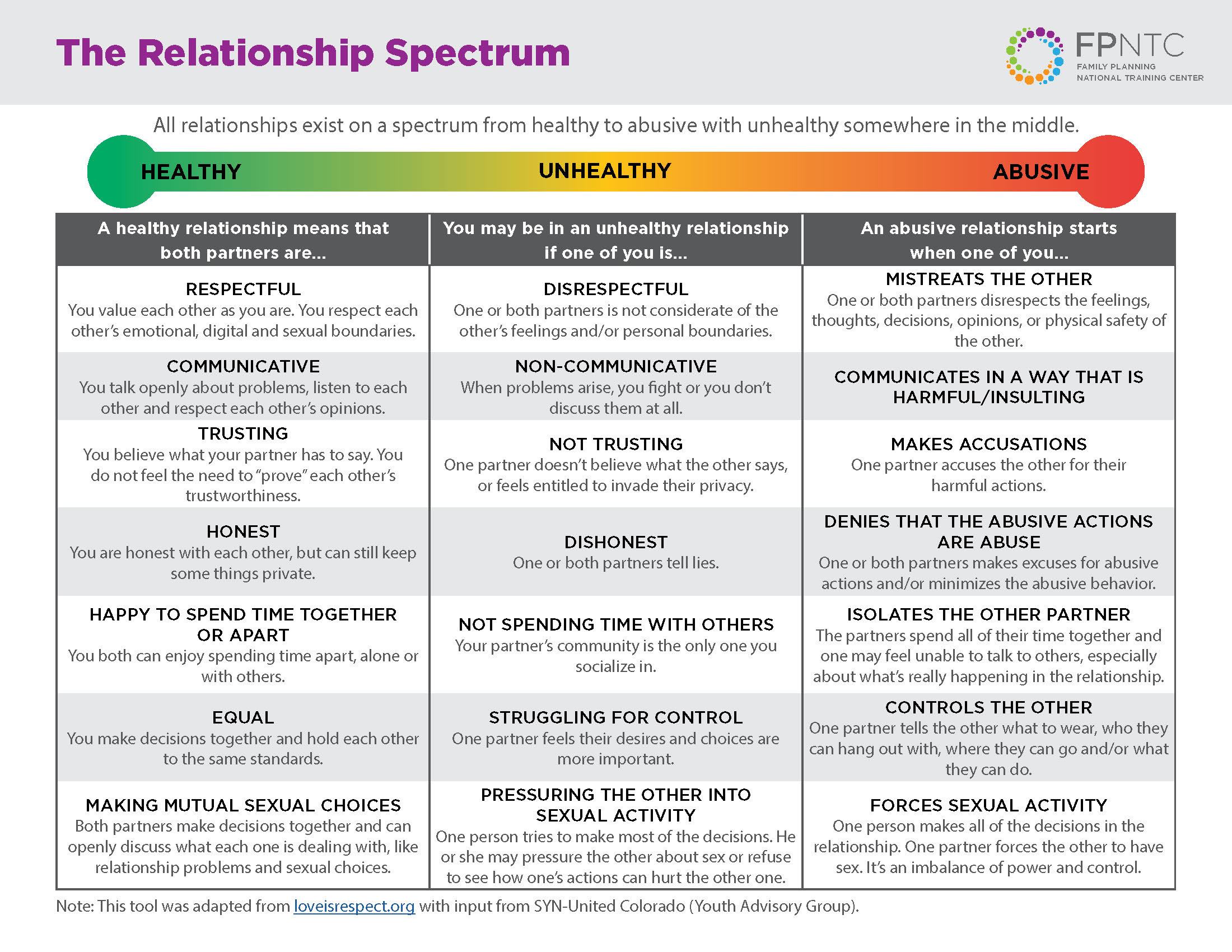 The Relationship Spectrum

FPNTC
FAMILY PLANNING
NATIONAL TRAINING CENTER

All relationships exist on a spectrum from healthy to abusive with unhealthy somewhere in the middle.

HEALTHY UNHEALTHY ABUSIVE

| A healthy relationship means that both partners are... | You may be in an unhealthy relationship if one of you is... | An abusive relationship starts when one of you... |
|---|---|---|
| RESPECTFUL You value each other as you are. You respect each other's emotional, digital and sexual boundaries. | DISRESPECTFUL One or both partners is not considerate of the other's feelings and/or personal boundaries. | MISTREATS THE OTHER One or both partners disrespects the feelings, thoughts, decisions, opinions, or physical safety of the other. |
| COMMUNICATIVE You talk openly about problems, listen to each other and respect each other's opinions. | NON-COMMUNICATIVE When problems arise, you fight or you don't discuss them at all. | COMMUNICATES IN A WAY THAT IS HARMFUL/INSULTING |
| TRUSTING You believe what your partner has to say. You do not feel the need to "prove" each other's trustworthiness. | NOT TRUSTING One partner doesn't believe what the other says, or feels entitled to invade their privacy. | MAKES ACCUSATIONS One partner accuses the other for their harmful actions. |
| HONEST You are honest with each other, but can still keep some things private. | DISHONEST One or both partners tell lies. | DENIES THAT THE ABUSIVE ACTIONS ARE ABUSE One or both partners makes excuses for abusive actions and/or minimizes the abusive behavior. |
| HAPPY TO SPEND TIME TOGETHER OR APART You both can enjoy spending time apart, alone or with others. | NOT SPENDING TIME WITH OTHERS Your partner's community is the only one you socialize in. | ISOLATES THE OTHER PARTNER The partners spend all of their time together and one may feel unable to talk to others, especially about what's really happening in the relationship. |
| EQUAL You make decisions together and hold each other to the same standards. | STRUGGLING FOR CONTROL One partner feels their desires and choices are more important. | CONTROLS THE OTHER One partner tells the other what to wear, who they can hang out with, where they can go and/or what they can do. |
| MAKING MUTUAL SEXUAL CHOICES Both partners make decisions together and can openly discuss what each one is dealing with, like relationship problems and sexual choices. | PRESSURING THE OTHER INTO SEXUAL ACTIVITY One person tries to make most of the decisions. He or she may pressure the other about sex or refuse to see how one's actions can hurt the other one. | FORCES SEXUAL ACTIVITY One person makes all of the decisions in the relationship. One partner forces the other to have sex. It's an imbalance of power and control. |

Note: This tool was adapted from loveisrespect.org with input from SYN-United Colorado (Youth Advisory Group).